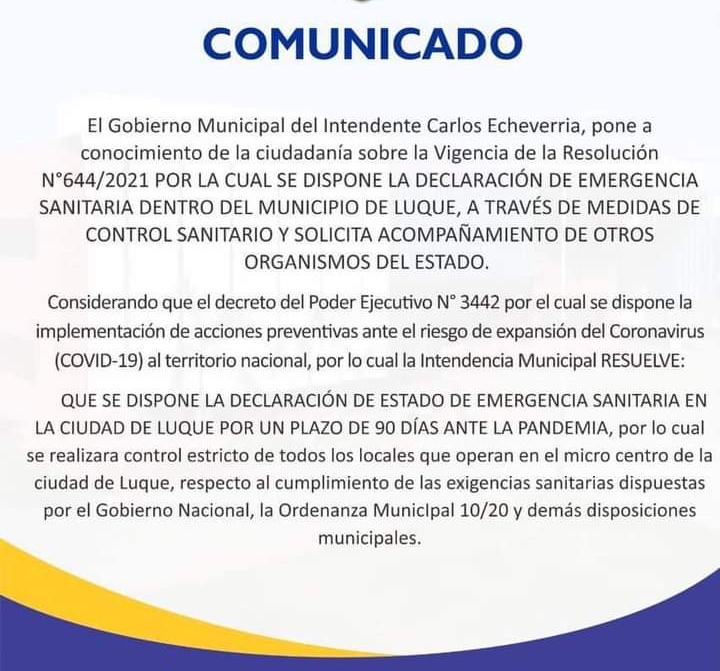 COMUNICADO

El Gobierno Municipal del Intendente Carlos Echeverria, pone a conocimiento de la ciudadanía sobre la Vigencia de la Resolución N°644/2021 POR LA CUAL SE DISPONE LA DECLARACIÓN DE EMERGENCIA SANITARIA DENTRO DEL MUNICIPIO DE LUQUE, A TRAVÉS DE MEDIDAS DE CONTROL SANITARIO Y SOLICITA ACOMPAÑAMIENTO DE OTROS ORGANISMOS DEL ESTADO.

Considerando que el decreto del Poder Ejecutivo N° 3442 por el cual se dispone la implementación de acciones preventivas ante el riesgo de expansión del Coronavirus (COVID-19) al territorio nacional, por lo cual la Intendencia Municipal RESUELVE:

QUE SE DISPONE LA DECLARACIÓN DE ESTADO DE EMERGENCIA SANITARIA EN LA CIUDAD DE LUQUE POR UN PLAZO DE 90 DÍAS ANTE LA PANDEMIA, por lo cual se realizara control estricto de todos los locales que operan en el micro centro de la ciudad de Luque, respecto al cumplimiento de las exigencias sanitarias dispuestas por el Gobierno Nacional, la Ordenanza MunicIpal 10/20 y demás disposiciones municipales.